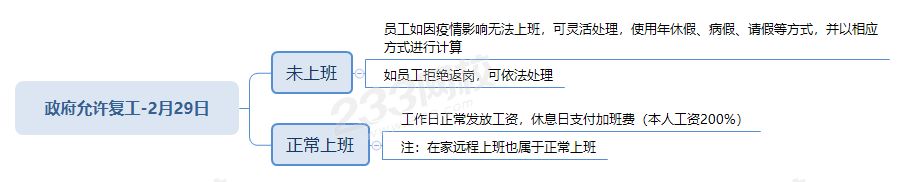 政府允许复工-2月29日

未上班

员工如因疫情影响无法上班，可灵活处理，使用年休假、病假、请假等方式，并以相应方式进行计算

如员工拒绝返岗，可依法处理

正常上班

工作日正常发放工资，休息日支付加班费（本人工资200%）

注：在家远程上班也属于正常上班

233网校